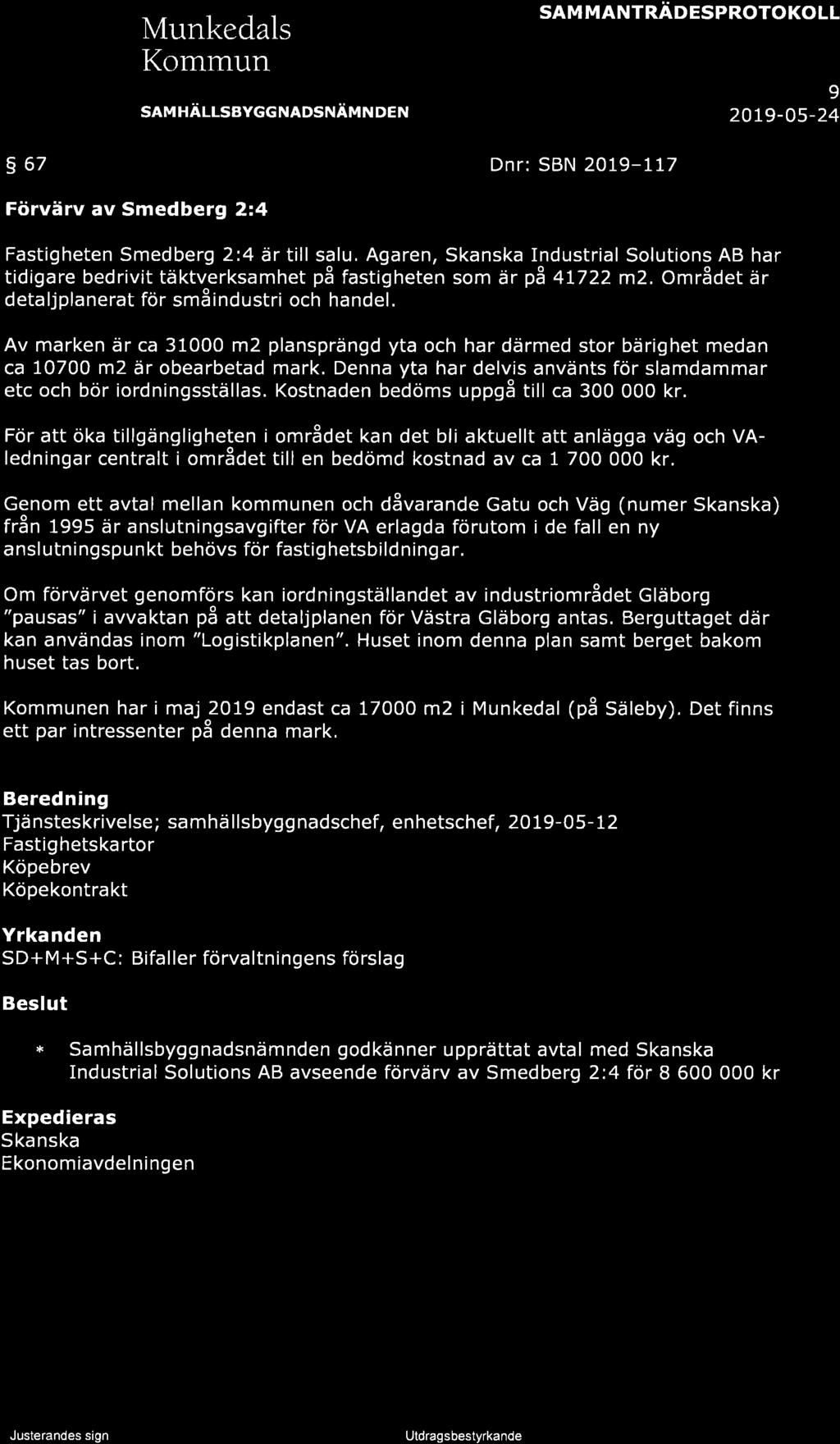 Munkedals Kommun

SAMMANTRÄDESPROTOKOLL

SAMHÄLLSBYGGNADSNÄMNDEN

9
2019-05-24

§ 67

Dnr: SBN 2019-117

Förvärv av Smedberg 2:4

Fastigheten Smedberg 2:4 är till salu. Agaren, Skanska Industrial Solutions AB har tidigare bedrivit täktverksamhet på fastigheten som är på 41722 m2. Området är detaljplanerat för småindustri och handel.

Av marken är ca 31000 m2 plansprängd yta och har därmed stor bärighet medan ca 10700 m2 är obearbetad mark. Denna yta har delvis använts för slamdammar etc och bör iordningsställas. Kostnaden bedöms uppgå till ca 300 000 kr.

För att öka tillgängligheten i området kan det bli aktuellt att anlägga väg och VA-ledningar centralt i området till en bedömd kostnad av ca 1 700 000 kr.

Genom ett avtal mellan kommunen och dåvarande Gatu och Väg (numer Skanska) från 1995 är anslutningsavgifter för VA erlagda förutom i de fall en ny anslutningspunkt behövs för fastighetsbildningar.

Om förvärvet genomförs kan iordningställandet av industriområdet Gläborg "pausas" i avvaktan på att detaljplanen för Västra Gläborg antas. Berguttaget där kan användas inom "Logistikplanen". Huset inom denna plan samt berget bakom huset tas bort.

Kommunen har i maj 2019 endast ca 17000 m2 i Munkedal (på Säleby). Det finns ett par intressenter på denna mark.

Beredning
Tjänsteskrivelse; samhällsbyggnadschef, enhetschef, 2019-05-12
Fastighetskartor
Köpebrev
Köpekontrakt

Yrkanden
SD+M+S+C: Bifaller förvaltningens förslag

Beslut

* Samhällsbyggnadsnämnden godkänner upprättat avtal med Skanska Industrial Solutions AB avseende förvärv av Smedberg 2:4 för 8 600 000 kr

Expedieras
Skanska
Ekonomiavdelningen

Justerandes sign

Utdragsbestyrkande